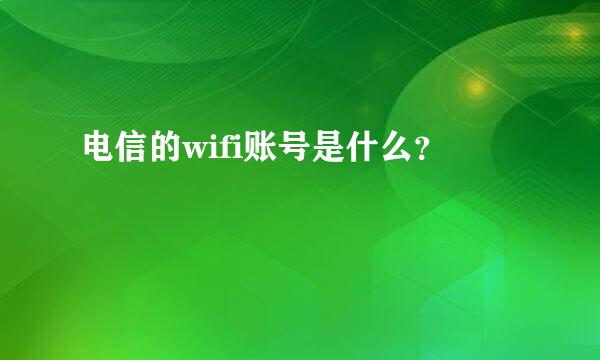 电信的wifi账号是什么？